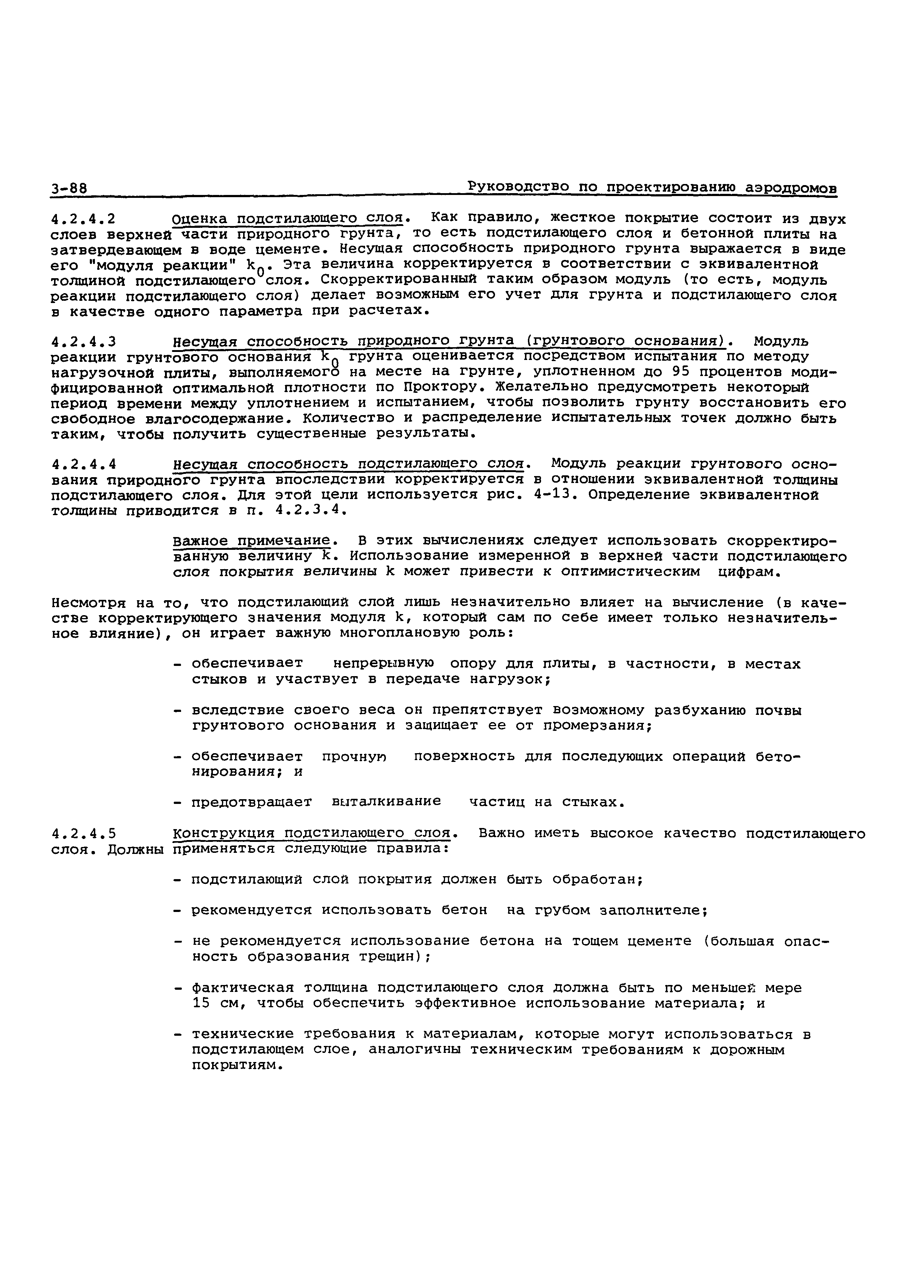 3-88 Руководство по проектированию аэродромов

4.2.4.2 Оценка подстилающего слоя. Как правило, жесткое покрытие состоит из двух слоев верхней части природного грунта, то есть подстилающего слоя и бетонной плиты на затвердевающем в воде цементе. Несущая способность природного грунта выражается в виде его "модуля реакции" $k_0$. Эта величина корректируется в соответствии с эквивалентной толщиной подстилающего слоя. Скорректированный таким образом модуль (то есть, модуль реакции подстилающего слоя) делает возможным его учет для грунта и подстилающего слоя в качестве одного параметра при расчетах.

4.2.4.3 Несущая способность природного грунта (грунтового основания). Модуль реакции грунтового основания $k_0$ грунта оценивается посредством испытания по методу нагрузочной плиты, выполняемого на месте на грунте, уплотненном до 95 процентов модифицированной оптимальной плотности по Проктору. Желательно предусмотреть некоторый период времени между уплотнением и испытанием, чтобы позволить грунту восстановить его свободное влагосодержание. Количество и распределение испытательных точек должно быть таким, чтобы получить существенные результаты.

4.2.4.4 Несущая способность подстилающего слоя. Модуль реакции грунтового основания природного грунта впоследствии корректируется в отношении эквивалентной толщины подстилающего слоя. Для этой цели используется рис. 4-13. Определение эквивалентной толщины приводится в п. 4.2.3.4.

Важное примечание. В этих вычислениях следует использовать скорректированную величину k. Использование измеренной в верхней части подстилающего слоя покрытия величины k может привести к оптимистическим цифрам.

Несмотря на то, что подстилающий слой лишь незначительно влияет на вычисление (в качестве корректирующего значения модуля k, который сам по себе имеет только незначительное влияние), он играет важную многоплановую роль:

- обеспечивает непрерывную опору для плиты, в частности, в местах стыков и участвует в передаче нагрузок;

- вследствие своего веса он препятствует возможному разбуханию почвы грунтового основания и защищает ее от промерзания;

- обеспечивает прочную поверхность для последующих операций бетонирования; и

- предотвращает выталкивание частиц на стыках.

4.2.4.5 Конструкция подстилающего слоя. Важно иметь высокое качество подстилающего слоя. Должны применяться следующие правила:

- подстилающий слой покрытия должен быть обработан;

- рекомендуется использовать бетон на грубом заполнителе;

- не рекомендуется использование бетона на тощем цементе (большая опасность образования трещин);

- фактическая толщина подстилающего слоя должна быть по меньшей мере 15 см, чтобы обеспечить эффективное использование материала; и

- технические требования к материалам, которые могут использоваться в подстилающем слое, аналогичны техническим требованиям к дорожным покрытиям.